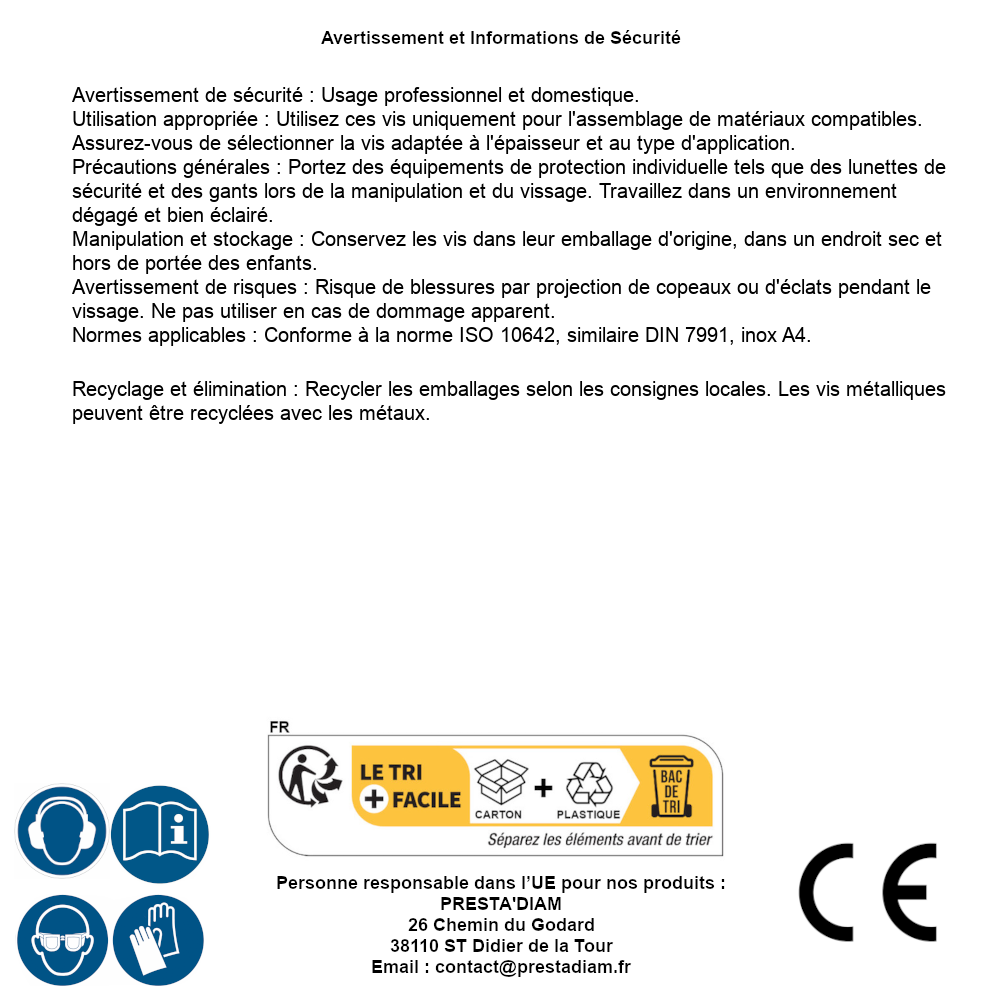 Avertissement et Informations de Sécurité

Avertissement de sécurité : Usage professionnel et domestique.
Utilisation appropriée : Utilisez ces vis uniquement pour l'assemblage de matériaux compatibles. Assurez-vous de sélectionner la vis adaptée à l'épaisseur et au type d'application.
Précautions générales : Portez des équipements de protection individuelle tels que des lunettes de sécurité et des gants lors de la manipulation et du vissage. Travaillez dans un environnement dégagé et bien éclairé.
Manipulation et stockage : Conservez les vis dans leur emballage d'origine, dans un endroit sec et hors de portée des enfants.
Avertissement de risques : Risque de blessures par projection de copeaux ou d'éclats pendant le vissage. Ne pas utiliser en cas de dommage apparent.
Normes applicables : Conforme à la norme ISO 10642, similaire DIN 7991, inox A4.

Recyclage et élimination : Recycler les emballages selon les consignes locales. Les vis métalliques peuvent être recyclées avec les métaux.

FR
LE TRI + FACILE
CARTON + PLASTIQUE
BAC DE TRI
Séparez les éléments avant de trier

Personne responsable dans l'UE pour nos produits :
PRESTA'DIAM
26 Chemin du Godard
38110 ST Didier de la Tour
Email : contact@prestadiam.fr

CE